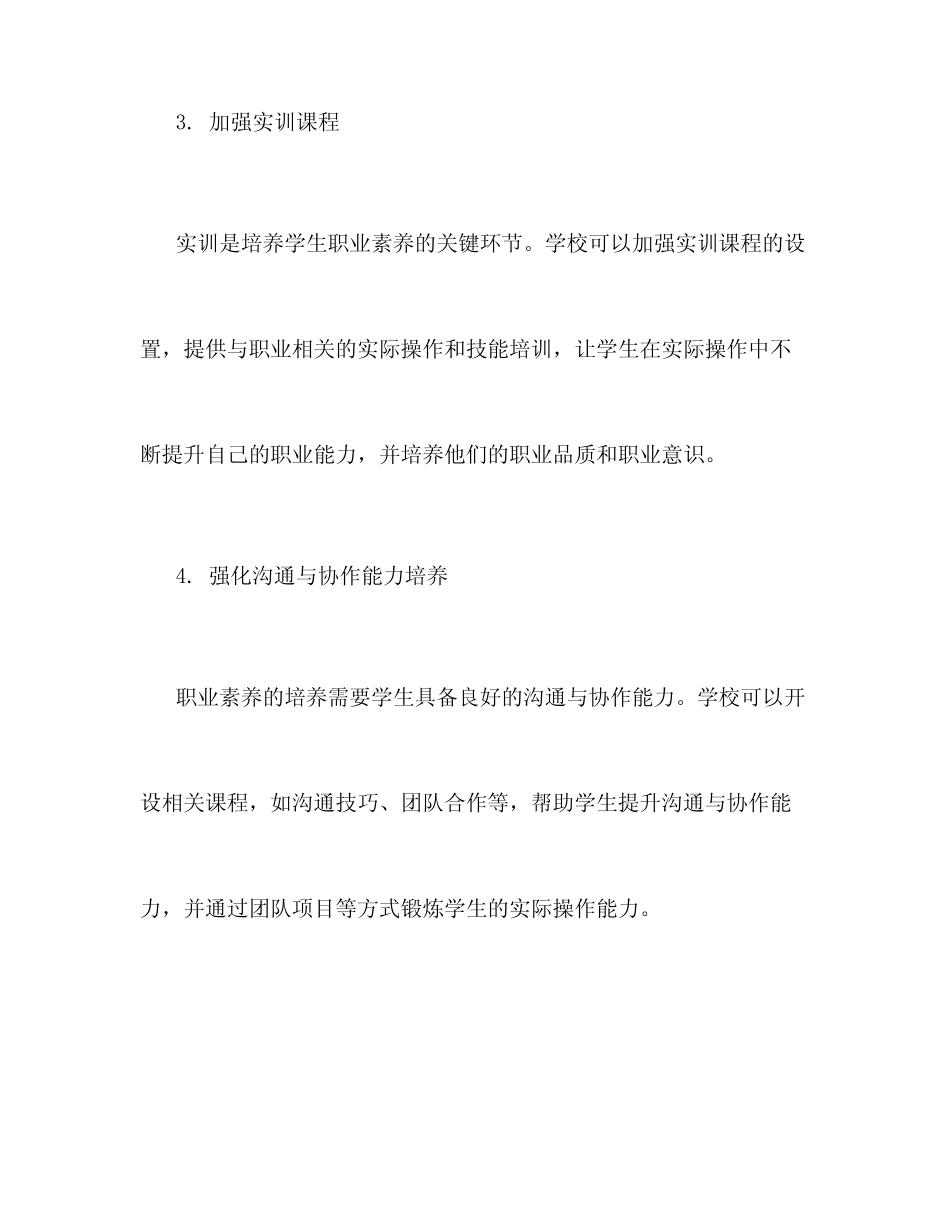 3. 加强实训课程

实训是培养学生职业素养的关键环节。学校可以加强实训课程的设置，提供与职业相关的实际操作和技能培训，让学生在实际操作中不断提升自己的职业能力，并培养他们的职业品质和职业意识。

4. 强化沟通与协作能力培养

职业素养的培养需要学生具备良好的沟通与协作能力。学校可以开设相关课程，如沟通技巧、团队合作等，帮助学生提升沟通与协作能力，并通过团队项目等方式锻炼学生的实际操作能力。